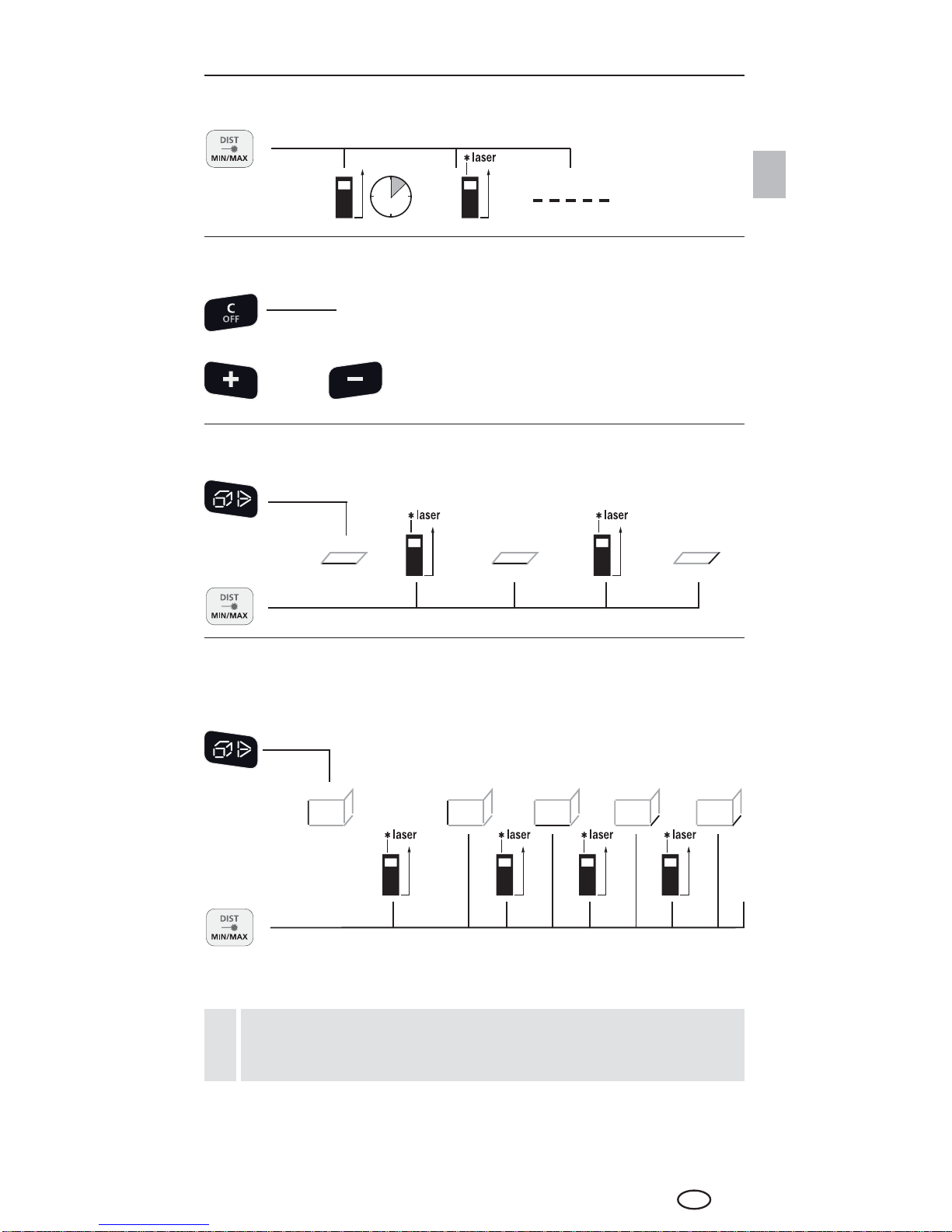 DIST
MIN/MAX

laser

C
OFF

+

−

laser

laser

DIST
MIN/MAX

laser

laser

laser

laser

DIST
MIN/MAX